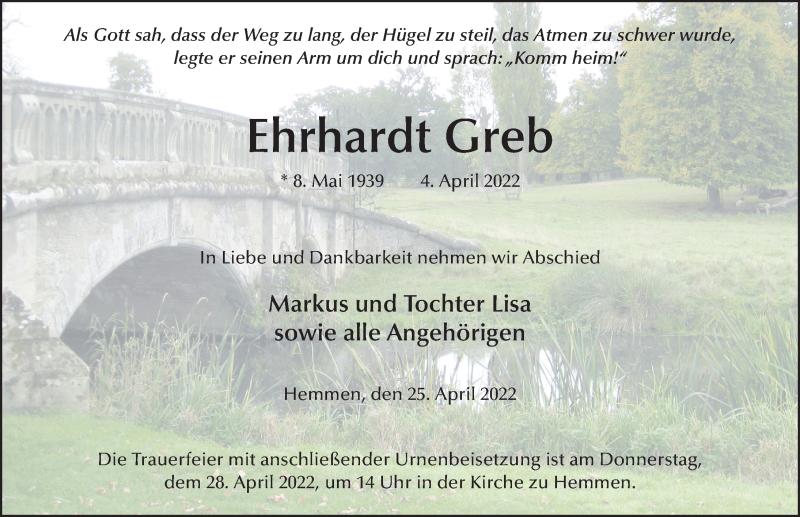 Als Gott sah, dass der Weg zu lang, der Hügel zu steil, das Atmen zu schwer wurde, legte er seinen Arm um dich und sprach: „Komm heim!“

Ehrhardt Greb

* 8. Mai 1939 4. April 2022

In Liebe und Dankbarkeit nehmen wir Abschied

Markus und Tochter Lisa
sowie alle Angehörigen

Hemmen, den 25. April 2022

Die Trauerfeier mit anschließender Urnenbeisetzung ist am Donnerstag, dem 28. April 2022, um 14 Uhr in der Kirche zu Hemmen.